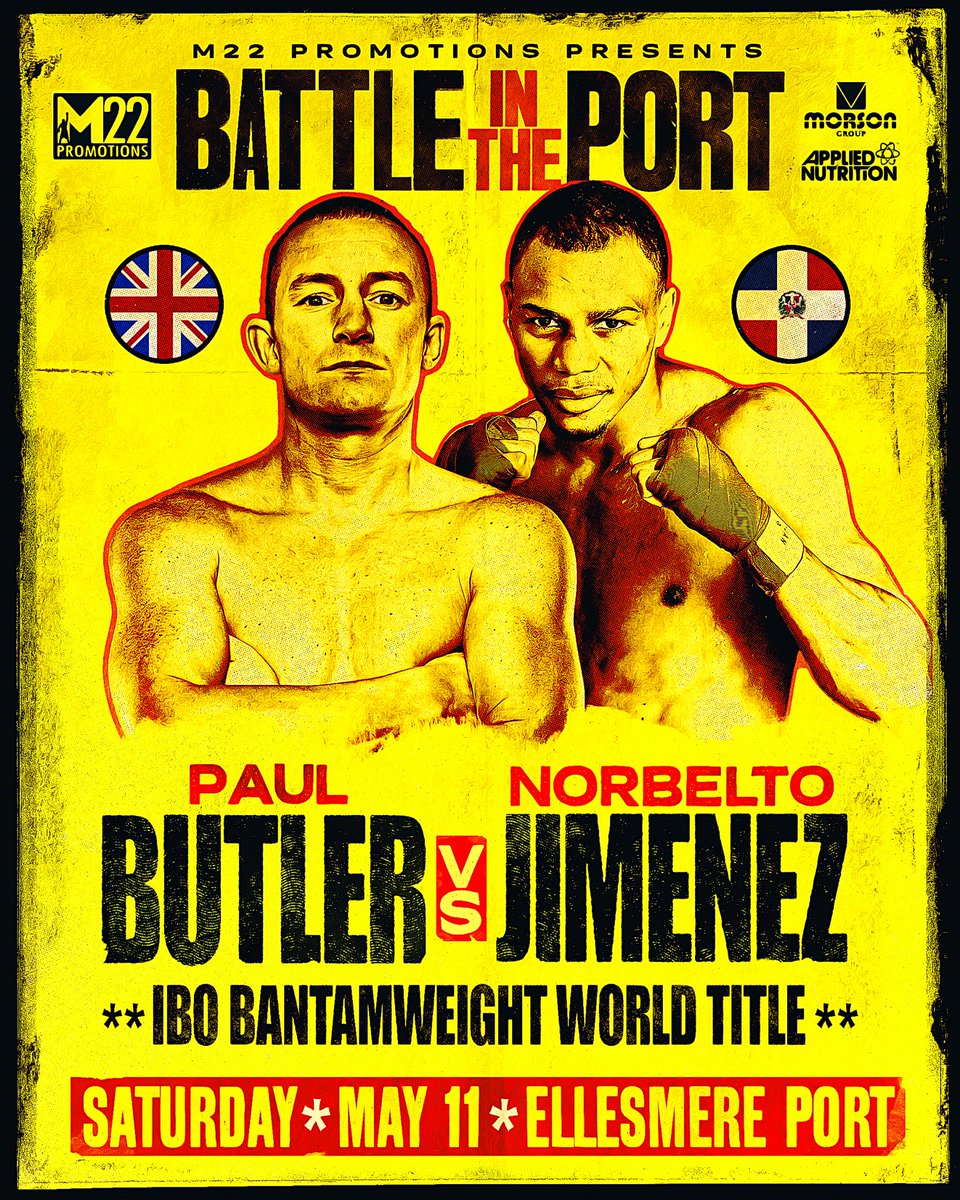 M22 PROMOTIONS PRESENTS

M22 PROMOTIONS

BATTLE IN THE PORT

MORSON GROUP

APPLIED NUTRITION

PAUL BUTLER VS NORBELTO JIMENEZ

** IBO BANTAMWEIGHT WORLD TITLE **

SATURDAY * MAY 11 * ELLESMERE PORT